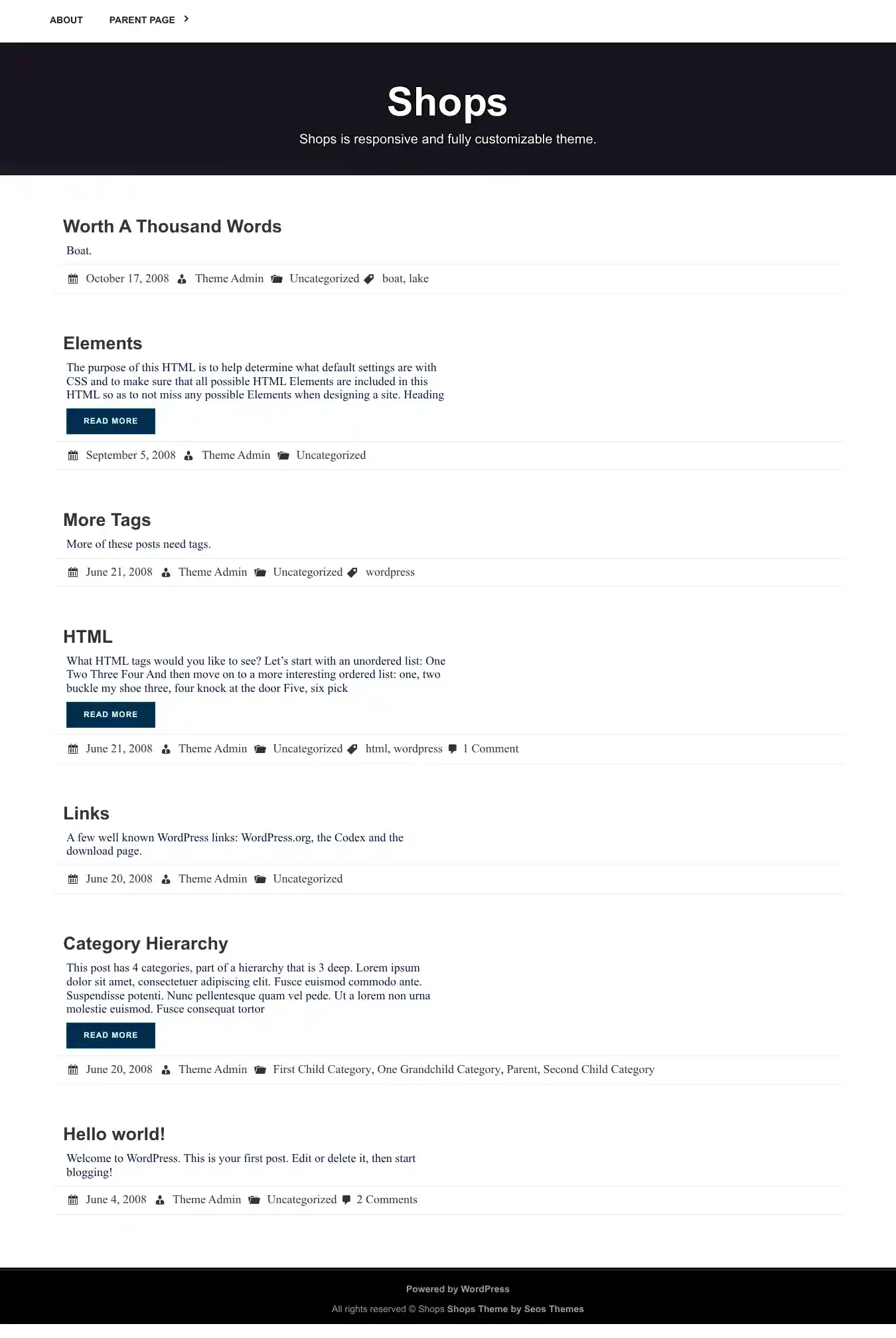 ABOUT PARENT PAGE

Shops

Shops is responsive and fully customizable theme.

Worth A Thousand Words

Boat.

October 17, 2008 Theme Admin Uncategorized boat, lake

Elements

The purpose of this HTML is to help determine what default settings are with CSS and to make sure that all possible HTML Elements are included in this HTML so as to not miss any possible Elements when designing a site. Heading

READ MORE

September 5, 2008 Theme Admin Uncategorized

More Tags

More of these posts need tags.

June 21, 2008 Theme Admin Uncategorized wordpress

HTML

What HTML tags would you like to see? Let's start with an unordered list: One Two Three Four And then move on to a more interesting ordered list: one, two buckle my shoe three, four knock at the door Five, six pick

READ MORE

June 21, 2008 Theme Admin Uncategorized html, wordpress 1 Comment

Links

A few well known WordPress links: WordPress.org, the Codex and the download page.

June 20, 2008 Theme Admin Uncategorized

Category Hierarchy

This post has 4 categories, part of a hierarchy that is 3 deep. Lorem ipsum dolor sit amet, consectetuer adipiscing elit. Fusce euismod commodo ante. Suspendisse potenti. Nunc pellentesque quam vel pede. Ut a lorem non urna molestie euismod. Fusce consequat tortor

READ MORE

June 20, 2008 Theme Admin First Child Category, One Grandchild Category, Parent, Second Child Category

Hello world!

Welcome to WordPress. This is your first post. Edit or delete it, then start blogging!

June 4, 2008 Theme Admin Uncategorized 2 Comments

Powered by WordPress

All rights reserved © Shops Shops Theme by Seos Themes